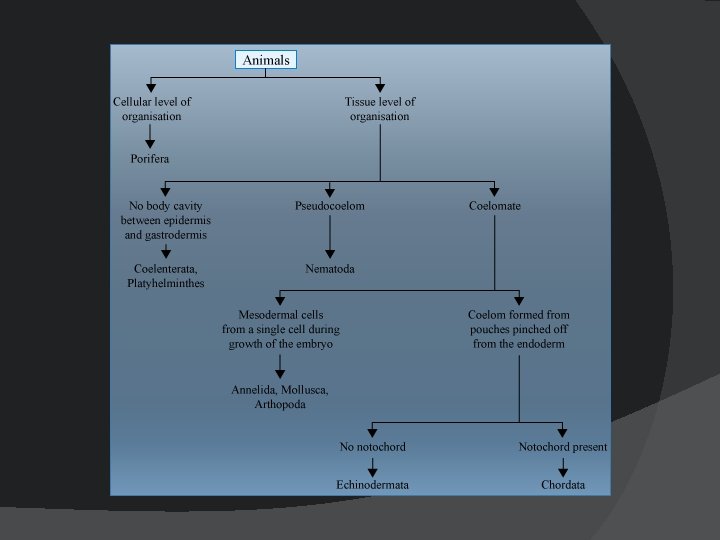 Animals

Cellular level of organisation

Porifera

Tissue level of organisation

No body cavity between epidermis and gastrodermis

Coelenterata, Platyhelminthes

Pseudocoelom

Nematoda

Coelomate

Mesodermal cells from a single cell during growth of the embryo

Annelida, Mollusca, Arthopoda

Coelom formed from pouches pinched off from the endoderm

No notochord

Echinodermata

Notochord present

Chordata